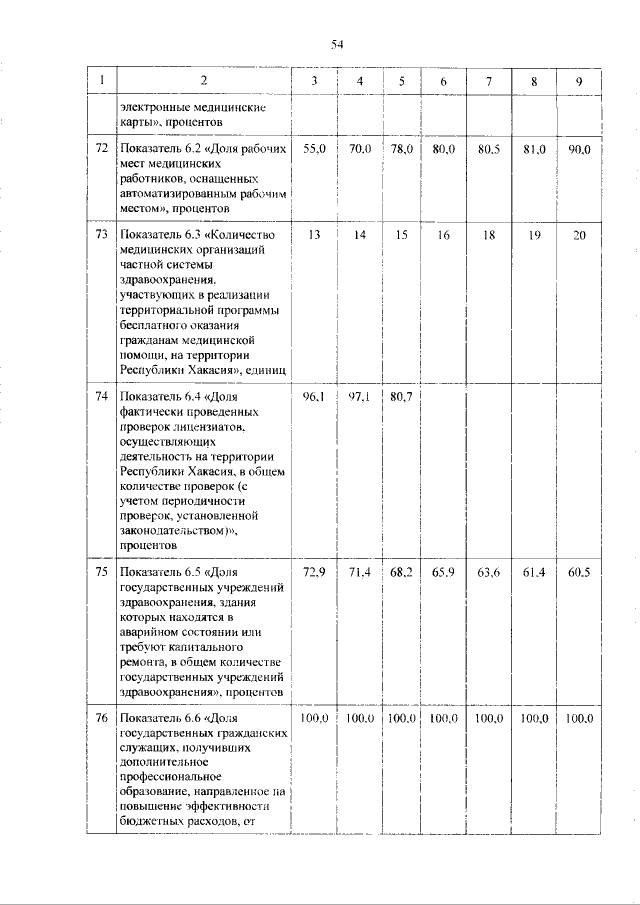 54

| 1 | 2 | 3 | 4 | 5 | 6 | 7 | 8 | 9 |
|---|---|---|---|---|---|---|---|---|
| | электронные медицинские карты», процентов | | | | | | | |
| 72 | Показатель 6.2 «Доля рабочих мест медицинских работников, оснащенных автоматизированным рабочим местом», процентов | 55,0 | 70,0 | 78,0 | 80,0 | 80,5 | 81,0 | 90,0 |
| 73 | Показатель 6.3 «Количество медицинских организаций частной системы здравоохранения, участвующих в реализации территориальной программы бесплатного оказания гражданам медицинской помощи, на территории Республики Хакасия», единиц | 13 | 14 | 15 | 16 | 18 | 19 | 20 |
| 74 | Показатель 6.4 «Доля фактически проведенных проверок лицензиатов, осуществляющих деятельность на территории Республики Хакасия, в общем количестве проверок (с учетом периодичности проверок, установленной законодательством)», процентов | 96,1 | 97,1 | 80,7 | | | | |
| 75 | Показатель 6.5 «Доля государственных учреждений здравоохранения, здания которых находятся в аварийном состоянии или требуют капитального ремонта, в общем количестве государственных учреждений здравоохранения», процентов | 72,9 | 71,4 | 68,2 | 65,9 | 63,6 | 61,4 | 60,5 |
| 76 | Показатель 6.6 «Доля государственных гражданских служащих, получивших дополнительное профессиональное образование, направленное на повышение эффективности бюджетных расходов, от | 100,0 | 100,0 | 100,0 | 100,0 | 100,0 | 100,0 | 100,0 |